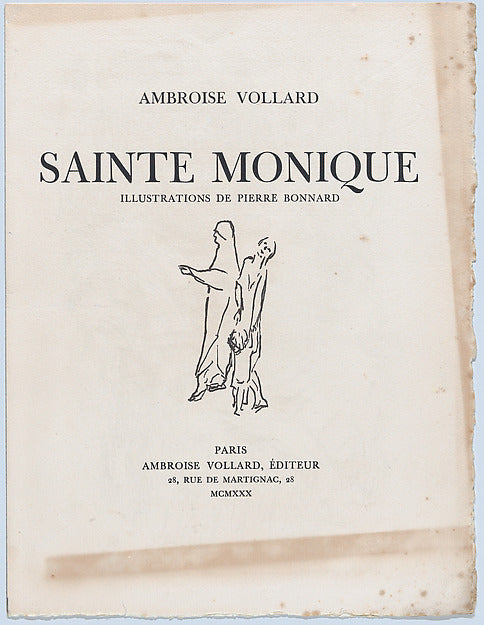 AMBROISE VOLLARD

SAINTE MONIQUE

ILLUSTRATIONS DE PIERRE BONNARD

PARIS
AMBROISE VOLLARD, ÉDITEUR
28, RUE DE MARTIGNAC, 28
MCMXXX